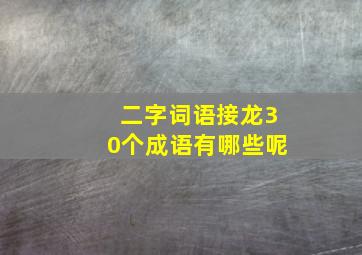 二字词语接龙30个成语有哪些呢